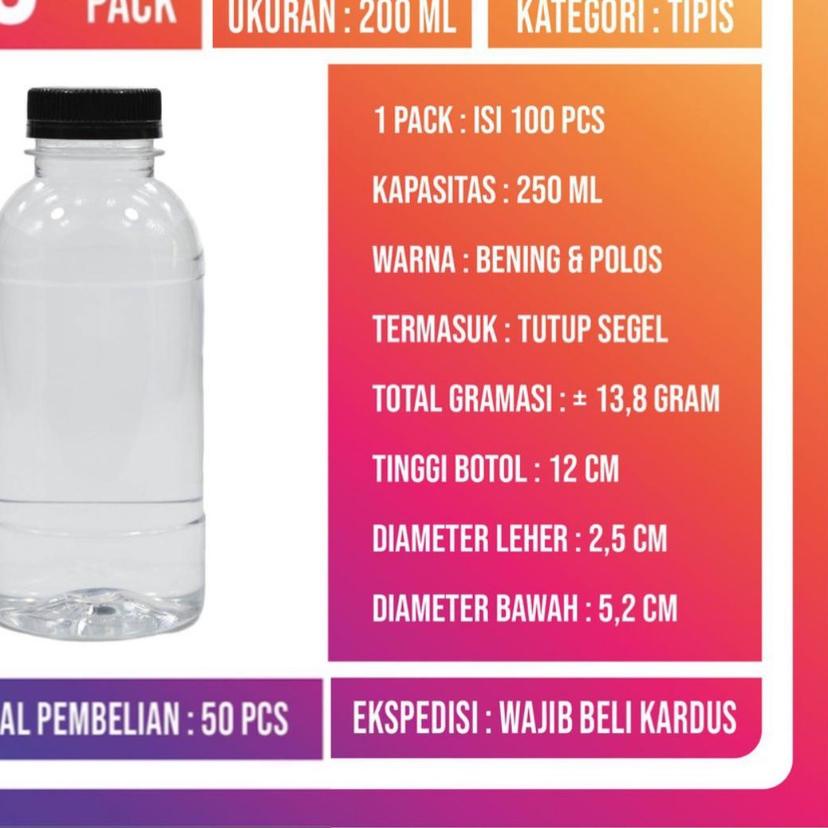 PACK

UKURAN : 200 ML

KATEGORI : TIPIS

1 PACK : ISI 100 PCS

KAPASITAS : 250 ML

WARNA : BENING & POLOS

TERMASUK : TUTUP SEGEL

TOTAL GRAMASI : ± 13,8 GRAM

TINGGI BOTOL : 12 CM

DIAMETER LEHER : 2,5 CM

DIAMETER BAWAH : 5,2 CM

AL PEMBELIAN : 50 PCS

EKSPEDISI : WAJIB BELI KARDUS